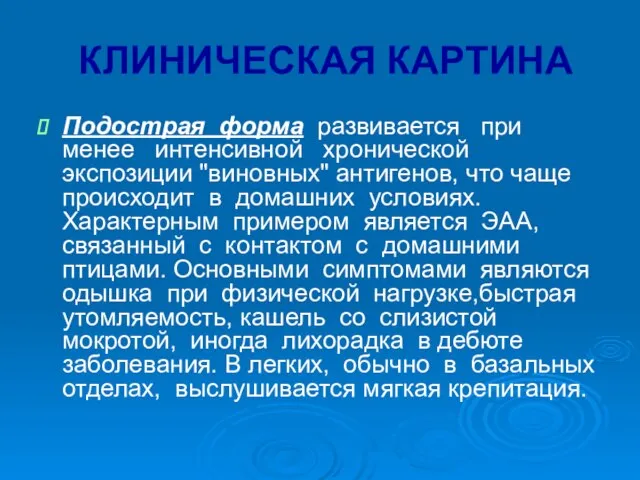 КЛИНИЧЕСКАЯ КАРТИНА

Подострая форма развивается при менее интенсивной хронической экспозиции "виновных" антигенов, что чаще происходит в домашних условиях. Характерным примером является ЭАА, связанный с контактом с домашними птицами. Основными симптомами являются одышка при физической нагрузке,быстрая утомляемость, кашель со слизистой мокротой, иногда лихорадка в дебюте заболевания. В легких, обычно в базальных отделах, выслушивается мягкая крепитация.